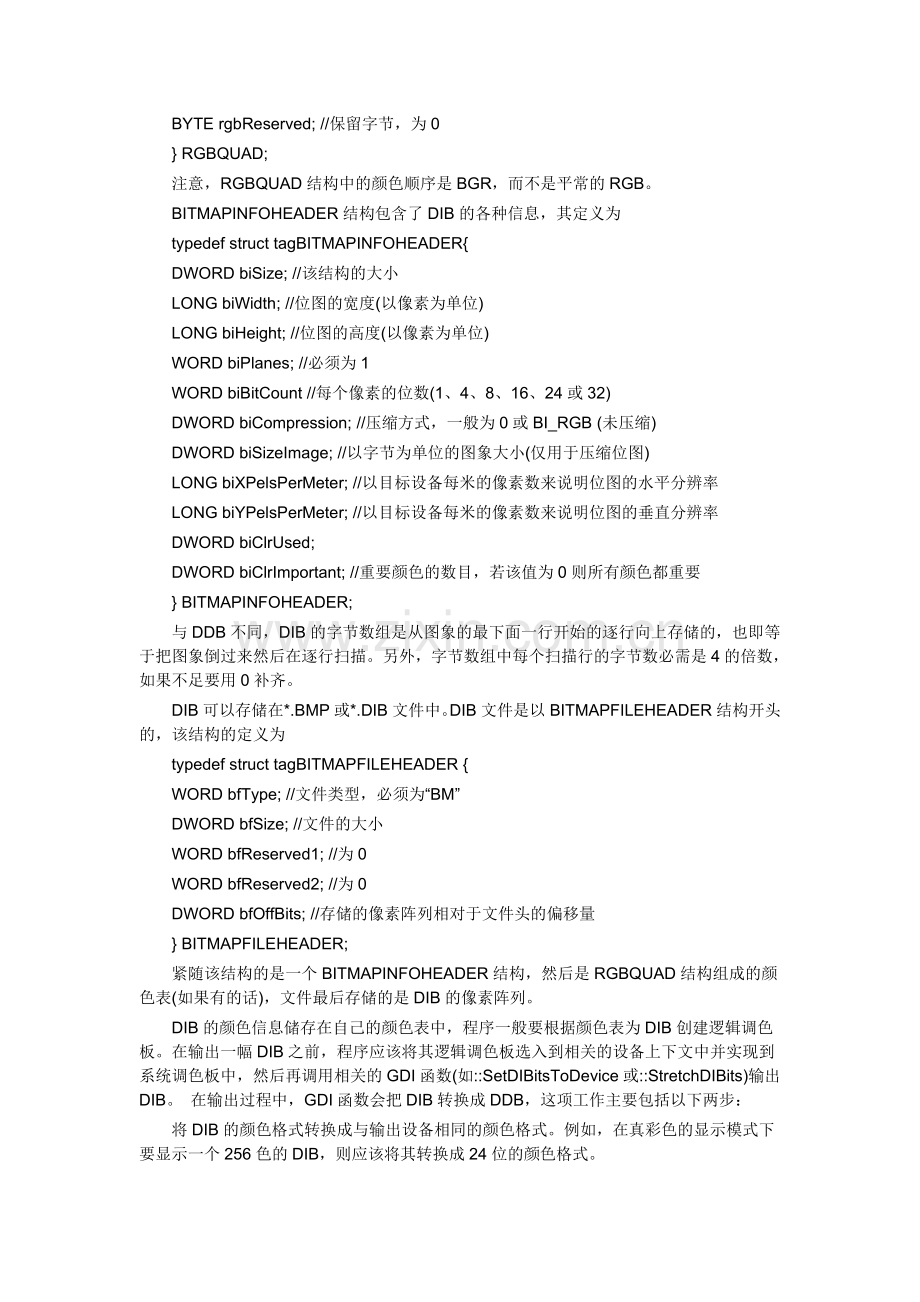 BYTE rgbReserved; //保留字节，为0

} RGBQUAD;

注意，RGBQUAD结构中的颜色顺序是BGR，而不是平常的RGB。

BITMAPINFOHEADER结构包含了DIB的各种信息，其定义为

typedef struct tagBITMAPINFOHEADER{

DWORD biSize; //该结构的大小

LONG biWidth; //位图的宽度(以像素为单位)

LONG biHeight; //位图的高度(以像素为单位)

WORD biPlanes; //必须为1

WORD biBitCount //每个像素的位数(1、4、8、16、24或32)

DWORD biCompression; //压缩方式，一般为0或BI_RGB (未压缩)

DWORD biSizeImage; //以字节为单位的图象大小(仅用于压缩位图)

LONG biXPelsPerMeter; //以目标设备每米的像素数来说明位图的水平分辨率

LONG biYPelsPerMeter; //以目标设备每米的像素数来说明位图的垂直分辨率

DWORD biClrUsed;

DWORD biClrImportant; //重要颜色的数目，若该值为0则所有颜色都重要

} BITMAPINFOHEADER;

与DDB不同，DIB的字节数组是从图象的最下面一行开始的逐行向上存储的，也即等于把图象倒过来然后在逐行扫描。另外，字节数组中每个扫描行的字节数必需是4的倍数，如果不足要用0补齐。

DIB可以存储在*.BMP或*.DIB文件中。DIB文件是以BITMAPFILEHEADER结构开头的，该结构的定义为

typedef struct tagBITMAPFILEHEADER {

WORD bfType; //文件类型，必须为“BM”

DWORD bfSize; //文件的大小

WORD bfReserved1; //为0

WORD bfReserved2; //为0

DWORD bfOffBits; //存储的像素阵列相对于文件头的偏移量

} BITMAPFILEHEADER;

紧随该结构的是一个BITMAPINFOHEADER结构，然后是RGBQUAD结构组成的颜色表(如果有的话)，文件最后存储的是DIB的像素阵列。

DIB的颜色信息储存在自己的颜色表中，程序一般要根据颜色表为DIB创建逻辑调色板。在输出一幅DIB之前，程序应该将其逻辑调色板选入到相关的设备上下文中并实现到系统调色板中，然后再调用相关的GDI函数(如::SetDIBitsToDevice或::StretchDIBits)输出DIB。 在输出过程中，GDI函数会把DIB转换成DDB，这项工作主要包括以下两步：

将DIB的颜色格式转换成与输出设备相同的颜色格式。例如，在真彩色的显示模式下要显示一个256色的DIB，则应该将其转换成24位的颜色格式。